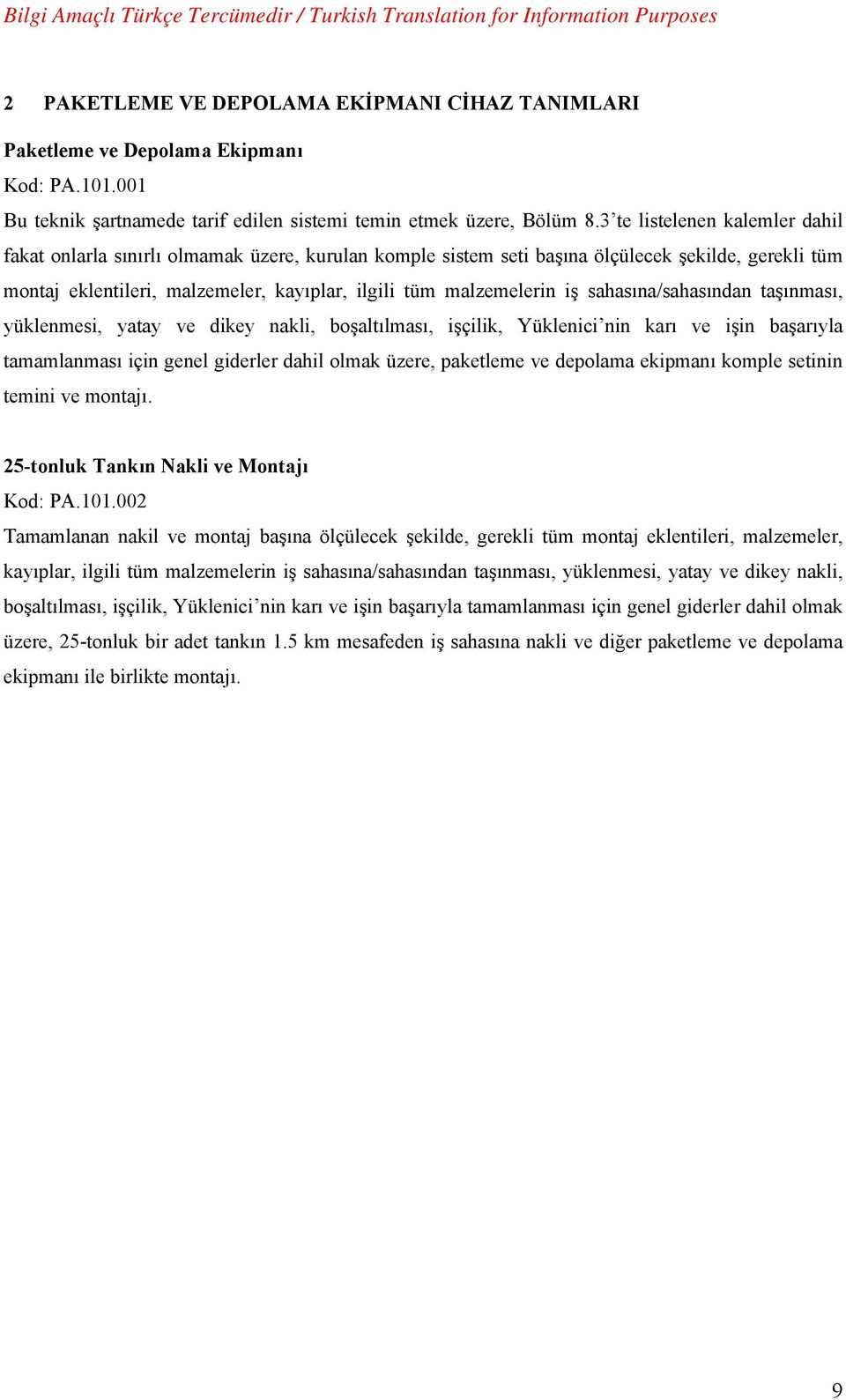 Bilgi Amaçlı Türkçe Tercümedir / Turkish Translation for Information Purposes

2 PAKETLEME VE DEPOLAMA EKİPMANI CİHAZ TANIMLARI

Paketleme ve Depolama Ekipmanı

Kod: PA.101.001

Bu teknik şartnamede tarif edilen sistemi temin etmek üzere, Bölüm 8.3'te listelenen kalemler dahil fakat onlarla sınırlı olmamak üzere, kurulan komple sistem seti başına ölçülecek şekilde, gerekli tüm montaj eklentileri, malzemeler, kayıplar, ilgili tüm malzemelerin iş sahasına/sahasından taşınması, yüklenmesi, yatay ve dikey nakli, boşaltılması, işçilik, Yüklenici'nin karı ve işin başarıyla tamamlanması için genel giderler dahil olmak üzere, paketleme ve depolama ekipmanı komple setinin temini ve montajı.

25-tonluk Tankın Nakli ve Montajı

Kod: PA.101.002

Tamamlanan nakil ve montaj başına ölçülecek şekilde, gerekli tüm montaj eklentileri, malzemeler, kayıplar, ilgili tüm malzemelerin iş sahasına/sahasından taşınması, yüklenmesi, yatay ve dikey nakli, boşaltılması, işçilik, Yüklenici'nin karı ve işin başarıyla tamamlanması için genel giderler dahil olmak üzere, 25-tonluk bir adet tankın 1.5 km mesafeden iş sahasına nakli ve diğer paketleme ve depolama ekipmanı ile birlikte montajı.

9